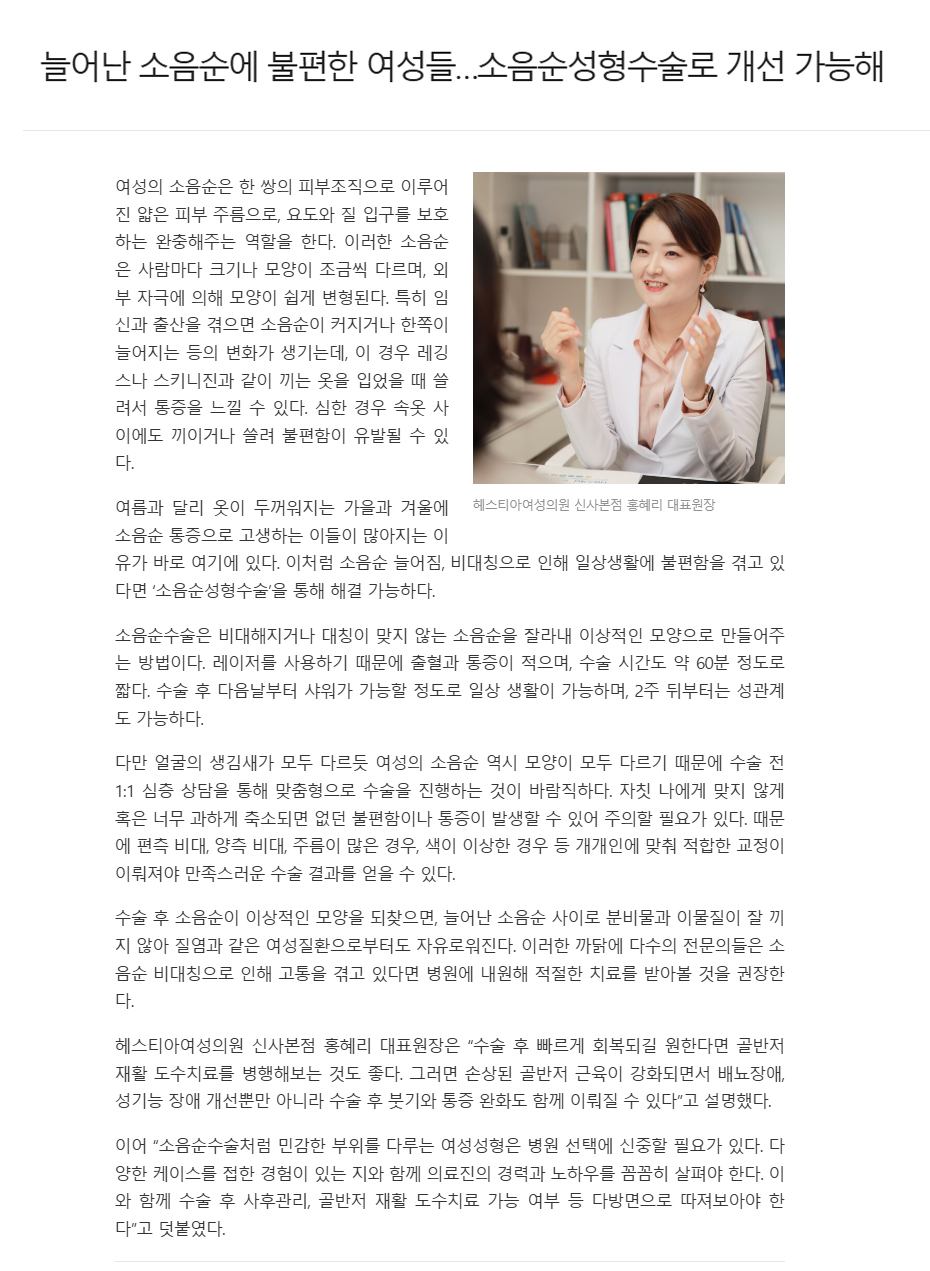 늘어난 소음순에 불편한 여성들...소음순성형수술로 개선 가능해

여성의 소음순은 한 쌍의 피부조직으로 이루어진 얇은 피부 주름으로, 요도와 질 입구를 보호하는 완충해주는 역할을 한다. 이러한 소음순은 사람마다 크기나 모양이 조금씩 다르며, 외부 자극에 의해 모양이 쉽게 변형된다. 특히 임신과 출산을 겪으면 소음순이 커지거나 한쪽이 늘어지는 등의 변화가 생기는데, 이 경우 레깅스나 스키니진과 같이 끼는 옷을 입었을 때 쓸려서 통증을 느낄 수 있다. 심한 경우 속옷 사이에도 끼이거나 쓸려 불편함이 유발될 수 있다.

헤스티아여성의원 신사본점 홍혜리 대표원장

여름과 달리 옷이 두꺼워지는 가을과 겨울에 소음순 통증으로 고생하는 이들이 많아지는 이유가 바로 여기에 있다. 이처럼 소음순 늘어짐, 비대칭으로 인해 일상생활에 불편함을 겪고 있다면 '소음순성형수술'을 통해 해결 가능하다.

소음순수술은 비대해지거나 대칭이 맞지 않는 소음순을 잘라내 이상적인 모양으로 만들어주는 방법이다. 레이저를 사용하기 때문에 출혈과 통증이 적으며, 수술 시간도 약 60분 정도로 짧다. 수술 후 다음날부터 샤워가 가능할 정도로 일상 생활이 가능하며, 2주 뒤부터는 성관계도 가능하다.

다만 얼굴의 생김새가 모두 다르듯 여성의 소음순 역시 모양이 모두 다르기 때문에 수술 전 1:1 심층 상담을 통해 맞춤형으로 수술을 진행하는 것이 바람직하다. 자칫 나에게 맞지 않게 혹은 너무 과하게 축소되면 없던 불편함이나 통증이 발생할 수 있어 주의할 필요가 있다. 때문에 편측 비대, 양측 비대, 주름이 많은 경우, 색이 이상한 경우 등 개개인에 맞춰 적합한 교정이 이뤄져야 만족스러운 수술 결과를 얻을 수 있다.

수술 후 소음순이 이상적인 모양을 되찾으면, 늘어난 소음순 사이로 분비물과 이물질이 잘 끼지 않아 질염과 같은 여성질환으로부터도 자유로워진다. 이러한 까닭에 다수의 전문의들은 소음순 비대칭으로 인해 고통을 겪고 있다면 병원에 내원해 적절한 치료를 받아볼 것을 권장한다.

헤스티아여성의원 신사본점 홍혜리 대표원장은 "수술 후 빠르게 회복되길 원한다면 골반저 재활 도수치료를 병행해보는 것도 좋다. 그러면 손상된 골반저 근육이 강화되면서 배뇨장애, 성기능 장애 개선뿐만 아니라 수술 후 붓기와 통증 완화도 함께 이뤄질 수 있다"고 설명했다.

이어 "소음순수술처럼 민감한 부위를 다루는 여성성형은 병원 선택에 신중할 필요가 있다. 다양한 케이스를 접한 경험이 있는 지와 함께 의료진의 경력과 노하우를 꼼꼼히 살펴야 한다. 이와 함께 수술 후 사후관리, 골반저 재활 도수치료 가능 여부 등 다방면으로 따져보아야 한다"고 덧붙였다.